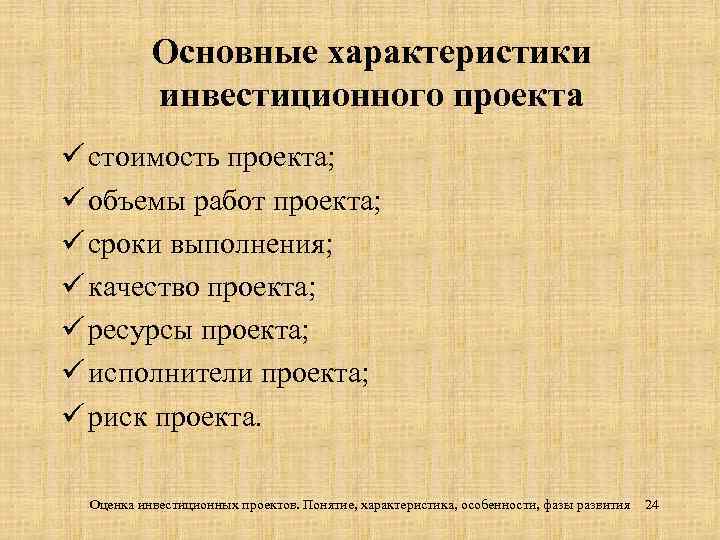 Основные характеристики инвестиционного проекта

✓ стоимость проекта;
✓ объемы работ проекта;
✓ сроки выполнения;
✓ качество проекта;
✓ ресурсы проекта;
✓ исполнители проекта;
✓ риск проекта.

Оценка инвестиционных проектов. Понятие, характеристика, особенности, фазы развития 24